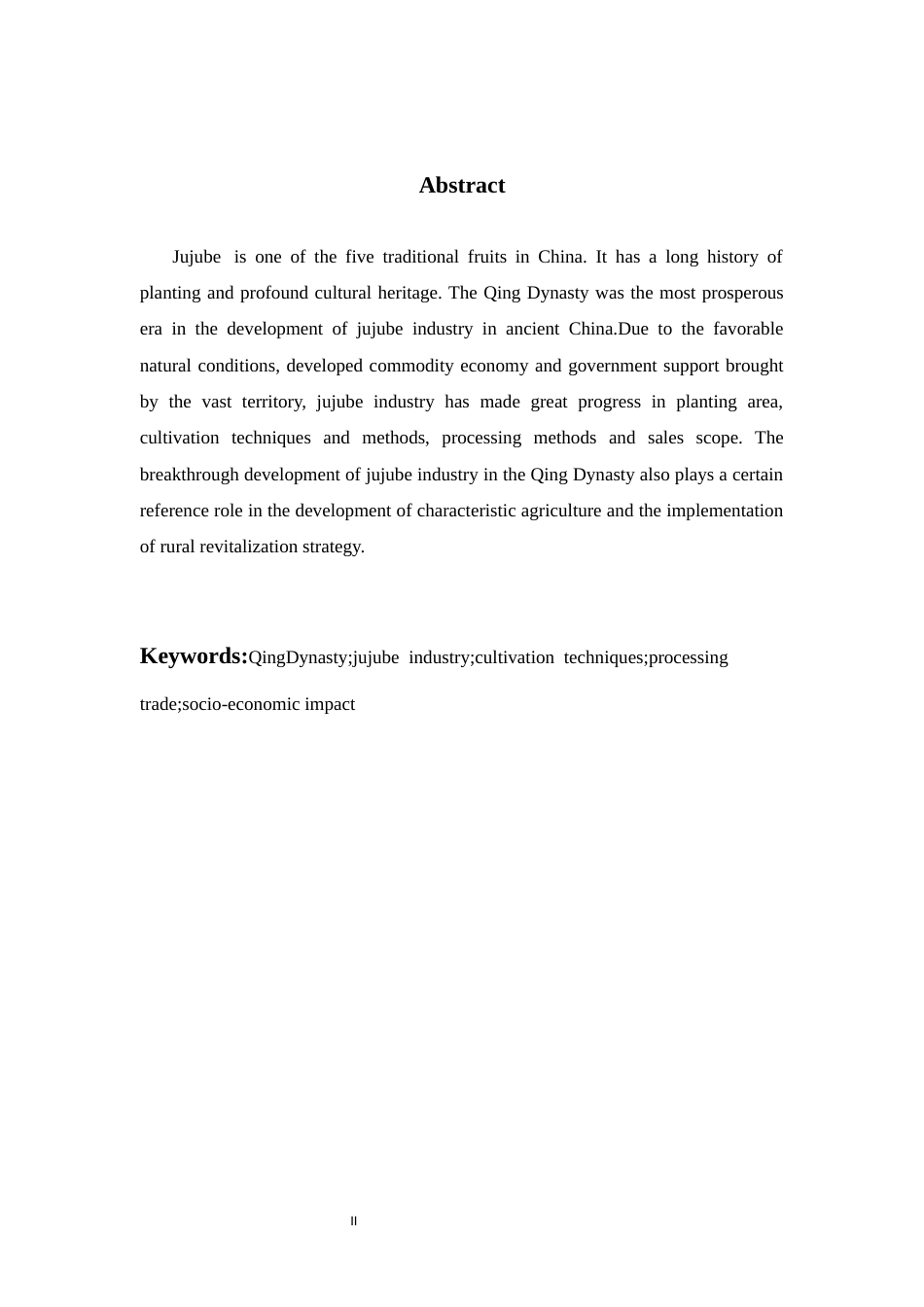 Abstract

Jujube is one of the five traditional fruits in China. It has a long history of planting and profound cultural heritage. The Qing Dynasty was the most prosperous era in the development of jujube industry in ancient China.Due to the favorable natural conditions, developed commodity economy and government support brought by the vast territory, jujube industry has made great progress in planting area, cultivation techniques and methods, processing methods and sales scope. The breakthrough development of jujube industry in the Qing Dynasty also plays a certain reference role in the development of characteristic agriculture and the implementation of rural revitalization strategy.

Keywords:QingDynasty;jujube industry;cultivation techniques;processing trade;socio-economic impact

II